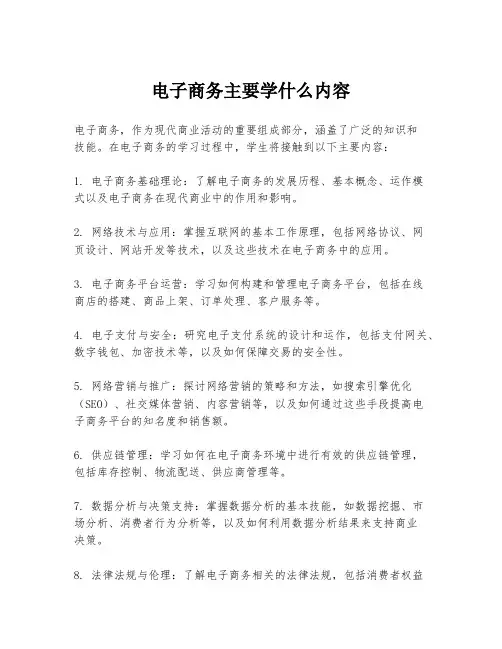 电子商务主要学什么内容

电子商务，作为现代商业活动的重要组成部分，涵盖了广泛的知识和技能。在电子商务的学习过程中，学生将接触到以下主要内容：

1. 电子商务基础理论：了解电子商务的发展历程、基本概念、运作模式以及电子商务在现代商业中的作用和影响。

2. 网络技术与应用：掌握互联网的基本工作原理，包括网络协议、网页设计、网站开发等技术，以及这些技术在电子商务中的应用。

3. 电子商务平台运营：学习如何构建和管理电子商务平台，包括在线商店的搭建、商品上架、订单处理、客户服务等。

4. 电子支付与安全：研究电子支付系统的设计和运作，包括支付网关、数字钱包、加密技术等，以及如何保障交易的安全性。

5. 网络营销与推广：探讨网络营销的策略和方法，如搜索引擎优化（SEO）、社交媒体营销、内容营销等，以及如何通过这些手段提高电子商务平台的知名度和销售额。

6. 供应链管理：学习如何在电子商务环境中进行有效的供应链管理，包括库存控制、物流配送、供应商管理等。

7. 数据分析与决策支持：掌握数据分析的基本技能，如数据挖掘、市场分析、消费者行为分析等，以及如何利用数据分析结果来支持商业决策。

8. 法律法规与伦理：了解电子商务相关的法律法规，包括消费者权益